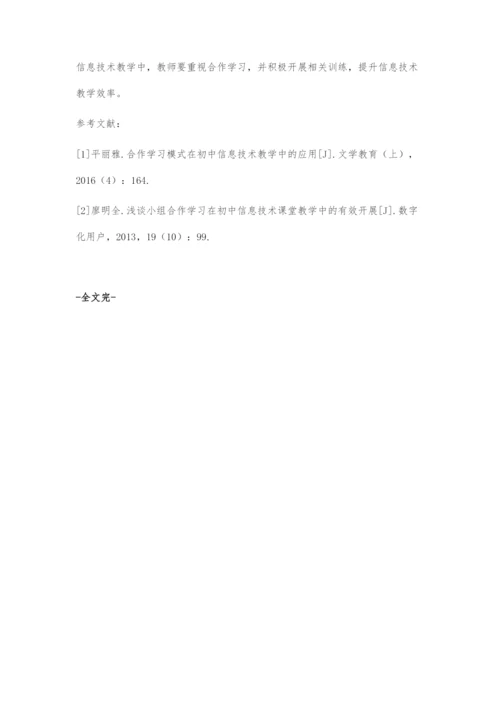 信息技术教学中，教师要重视合作学习，并积极开展相关训练，提升信息技术教学效率。

参考文献：

[1]平丽雅.合作学习模式在初中信息技术教学中的应用[J].文学教育（上），2016（4）：164.

[2]廖明全.浅谈小组合作学习在初中信息技术课堂教学中的有效开展[J].数字化用户，2013，19（10）：99.

-全文完-